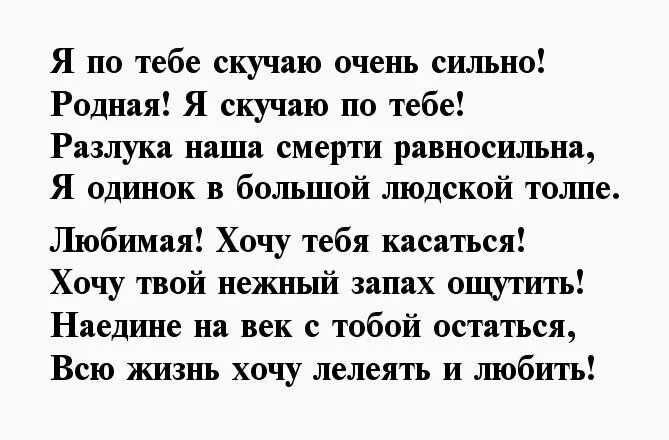 Я по тебе скучаю очень сильно!
Родная! Я скучаю по тебе!
Разлука наша смерти равносильна,
Я одинок в большой людской толпе.

Любимая! Хочу тебя касаться!
Хочу твой нежный запах ощутить!
Наедине на век с тобой остаться,
Всю жизнь хочу лелеять и любить!